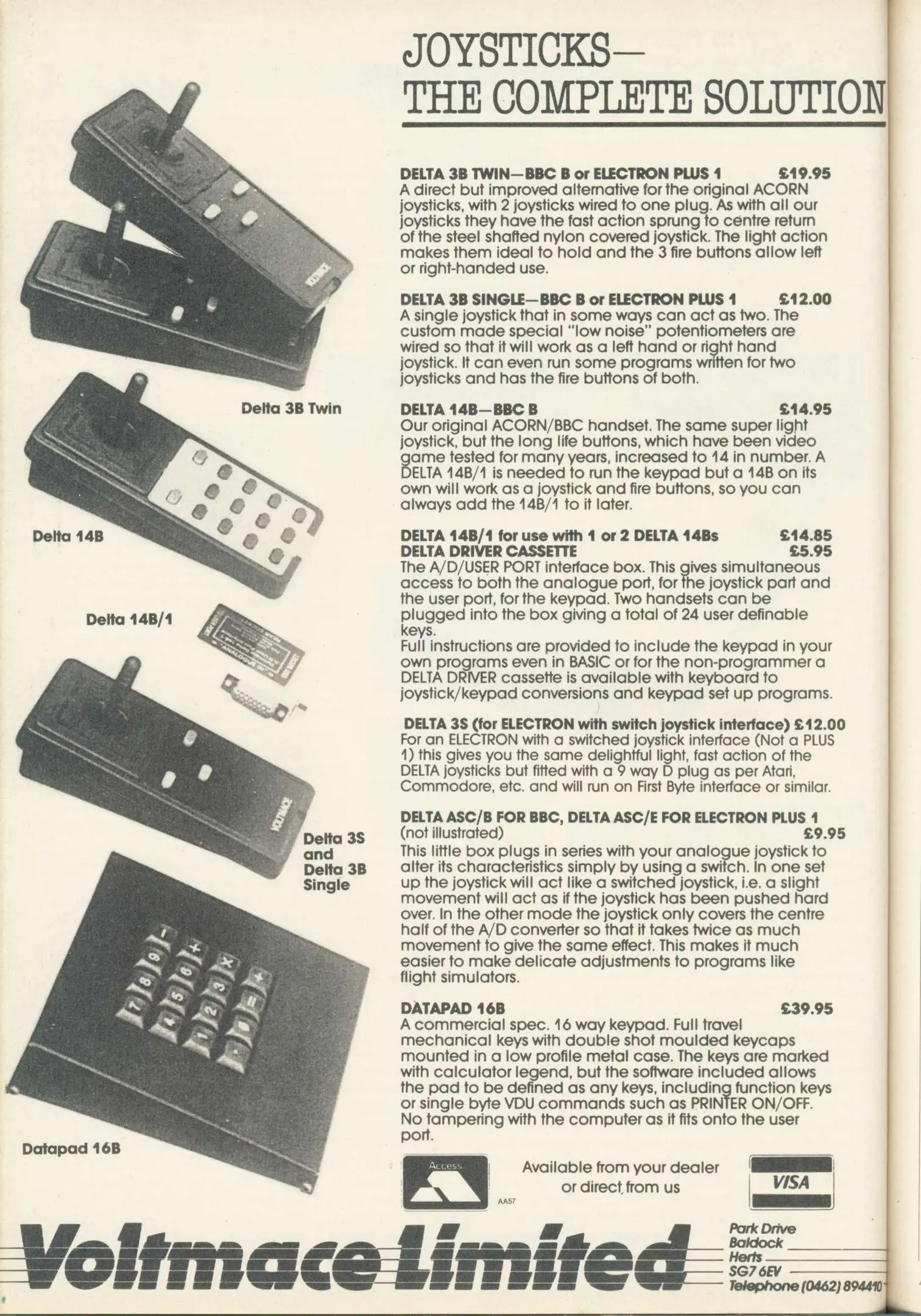 JOYSTICKS—
THE COMPLETE SOLUTION

Delta 3B Twin

Delta 14B

Delta 14B/1

Delta 3S and Delta 3B Single

Datapad 16B

DELTA 3B TWIN—BBC B or ELECTRON PLUS 1 £19.95
A direct but improved alternative for the original ACORN joysticks, with 2 joysticks wired to one plug. As with all our joysticks they have the fast action sprung to centre return of the steel shafted nylon covered joystick. The light action makes them ideal to hold and the 3 fire buttons allow left or right-handed use.

DELTA 3B SINGLE—BBC B or ELECTRON PLUS 1 £12.00
A single joystick that in some ways can act as two. The custom made special "low noise" potentiometers are wired so that it will work as a left hand or right hand joystick. It can even run some programs written for two joysticks and has the fire buttons of both.

DELTA 14B—BBC B £14.95
Our original ACORN/BBC handset. The same super light joystick, but the long life buttons, which have been video game tested for many years, increased to 14 in number. A DELTA 14B/1 is needed to run the keypad but a 14B on its own will work as a joystick and fire buttons, so you can always add the 14B/1 to it later.

DELTA 14B/1 for use with 1 or 2 DELTA 14Bs £14.85
DELTA DRIVER CASSETTE £5.95
The A/D/USER PORT interface box. This gives simultaneous access to both the analogue port, for the joystick part and the user port, for the keypad. Two handsets can be plugged into the box giving a total of 24 user definable keys.
Full instructions are provided to include the keypad in your own programs even in BASIC or for the non-programmer a DELTA DRIVER cassette is available with keyboard to joystick/keypad conversions and keypad set up programs.

DELTA 3S (for ELECTRON with switch joystick interface) £12.00
For an ELECTRON with a switched joystick interface (Not a PLUS 1) this gives you the same delightful light, fast action of the DELTA joysticks but fitted with a 9 way D plug as per Atari, Commodore, etc. and will run on First Byte interface or similar.

DELTA ASC/B FOR BBC, DELTA ASC/E FOR ELECTRON PLUS 1
(not illustrated) £9.95
This little box plugs in series with your analogue joystick to alter its characteristics simply by using a switch. In one set up the joystick will act like a switched joystick, i.e. a slight movement will act as if the joystick has been pushed hard over. In the other mode the joystick only covers the centre half of the A/D converter so that it takes twice as much movement to give the same effect. This makes it much easier to make delicate adjustments to programs like flight simulators.

DATAPAD 16B £39.95
A commercial spec. 16 way keypad. Full travel mechanical keys with double shot moulded keycaps mounted in a low profile metal case. The keys are marked with calculator legend, but the software included allows the pad to be defined as any keys, including function keys or single byte VDU commands such as PRINTER ON/OFF. No tampering with the computer as it fits onto the user port.

Access

AA57

Available from your dealer or direct from us

VISA

Voltmace Limited

Park Drive
Baldock
Herts
SG7 6EV
Telephone (0462) 894410